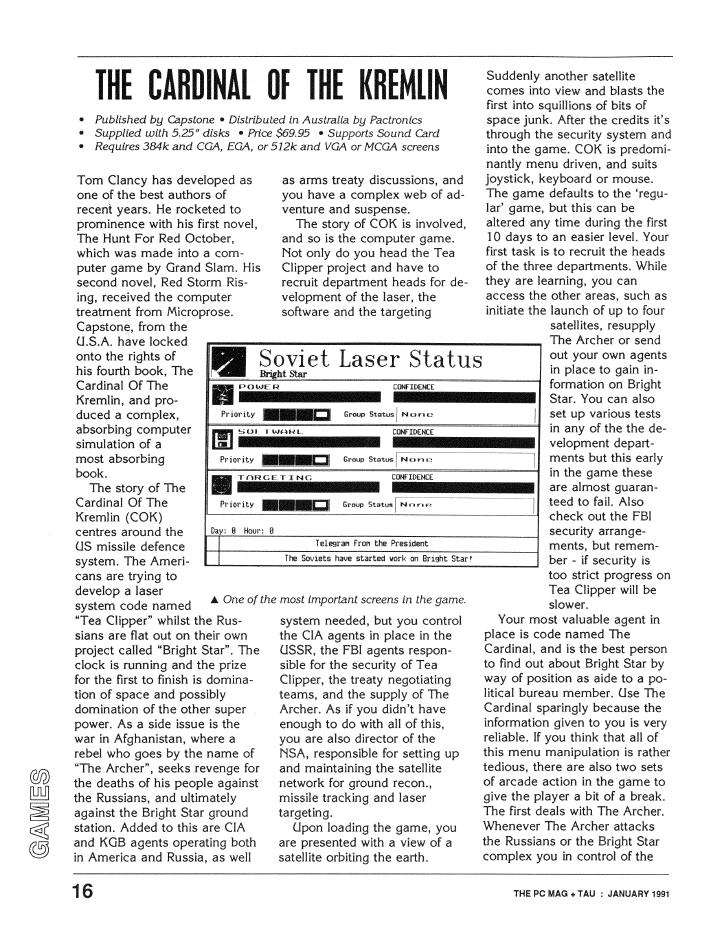 THE CARDINAL OF THE KREMLIN

• Published by Capstone • Distributed in Australia by Pactronics
• Supplied with 5.25" disks • Price $69.95 • Supports Sound Card
• Requires 384k and CGA, EGA, or 512k and VGA or MCGA screens

Tom Clancy has developed as one of the best authors of recent years. He rocketed to prominence with his first novel, The Hunt For Red October, which was made into a computer game by Grand Slam. His second novel, Red Storm Rising, received the computer treatment from Microprose. Capstone, from the U.S.A. have locked onto the rights of his fourth book, The Cardinal Of The Kremlin, and produced a complex, absorbing computer simulation of a most absorbing book.

The story of The Cardinal Of The Kremlin (COK) centres around the US missile defence system. The Americans are trying to develop a laser system code named "Tea Clipper" whilst the Russians are flat out on their own project called "Bright Star". The clock is running and the prize for the first to finish is domination of space and possibly domination of the other super power. As a side issue is the war in Afghanistan, where a rebel who goes by the name of "The Archer", seeks revenge for the deaths of his people against the Russians, and ultimately against the Bright Star ground station. Added to this are CIA and KGB agents operating both in America and Russia, as well as arms treaty discussions, and you have a complex web of adventure and suspense.

The story of COK is involved, and so is the computer game. Not only do you head the Tea Clipper project and have to recruit department heads for development of the laser, the software and the targeting system needed, but you control the CIA agents in place in the USSR, the FBI agents responsible for the security of Tea Clipper, the treaty negotiating teams, and the supply of The Archer. As if you didn't have enough to do with all of this, you are also director of the NSA, responsible for setting up and maintaining the satellite network for ground recon., missile tracking and laser targeting.

Upon loading the game, you are presented with a view of a satellite orbiting the earth. Suddenly another satellite comes into view and blasts the first into squillions of bits of space junk. After the credits it's through the security system and into the game. COK is predominantly menu driven, and suits joystick, keyboard or mouse. The game defaults to the 'regular' game, but this can be altered any time during the first 10 days to an easier level. Your first task is to recruit the heads of the three departments. While they are learning, you can access the other areas, such as initiate the launch of up to four satellites, resupply The Archer or send out your own agents in place to gain information on Bright Star. You can also set up various tests in any of the the development departments but this early in the game these are almost guaranteed to fail. Also check out the FBI security arrangements, but remember - if security is too strict progress on Tea Clipper will be slower.

Your most valuable agent in place is code named The Cardinal, and is the best person to find out about Bright Star by way of position as aide to a political bureau member. Use The Cardinal sparingly because the information given to you is very reliable. If you think that all of this menu manipulation is rather tedious, there are also two sets of arcade action in the game to give the player a bit of a break. The first deals with The Archer. Whenever The Archer attacks the Russians or the Bright Star complex you in control of the

Soviet Laser Status
Bright Star
POWER CONFIDENCE
Priority Group Status None
SOFTWARE CONFIDENCE
Priority Group Status None
TARGETING CONFIDENCE
Priority Group Status None
Day: 0 Hour: 0
Telegram From the President
The Soviets have started work on Bright Star!

▲ One of the most important screens in the game.

GAMES

16

THE PC MAG + TAU : JANUARY 1991